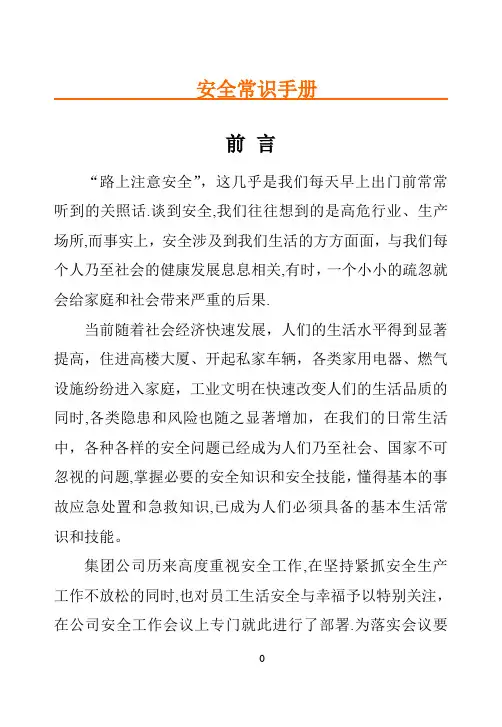 安全常识手册

前 言

“路上注意安全”，这几乎是我们每天早上出门前常常听到的关照话.谈到安全,我们往往想到的是高危行业、生产场所,而事实上，安全涉及到我们生活的方方面面，与我们每个人乃至社会的健康发展息息相关,有时，一个小小的疏忽就会给家庭和社会带来严重的后果.

当前随着社会经济快速发展，人们的生活水平得到显著提高，住进高楼大厦、开起私家车辆，各类家用电器、燃气设施纷纷进入家庭，工业文明在快速改变人们的生活品质的同时,各类隐患和风险也随之显著增加，在我们的日常生活中，各种各样的安全问题已经成为人们乃至社会、国家不可忽视的问题,掌握必要的安全知识和安全技能，懂得基本的事故应急处置和急救知识,已成为人们必须具备的基本生活常识和技能。

集团公司历来高度重视安全工作,在坚持紧抓安全生产工作不放松的同时,也对员工生活安全与幸福予以特别关注，在公司安全工作会议上专门就此进行了部署.为落实会议要

0